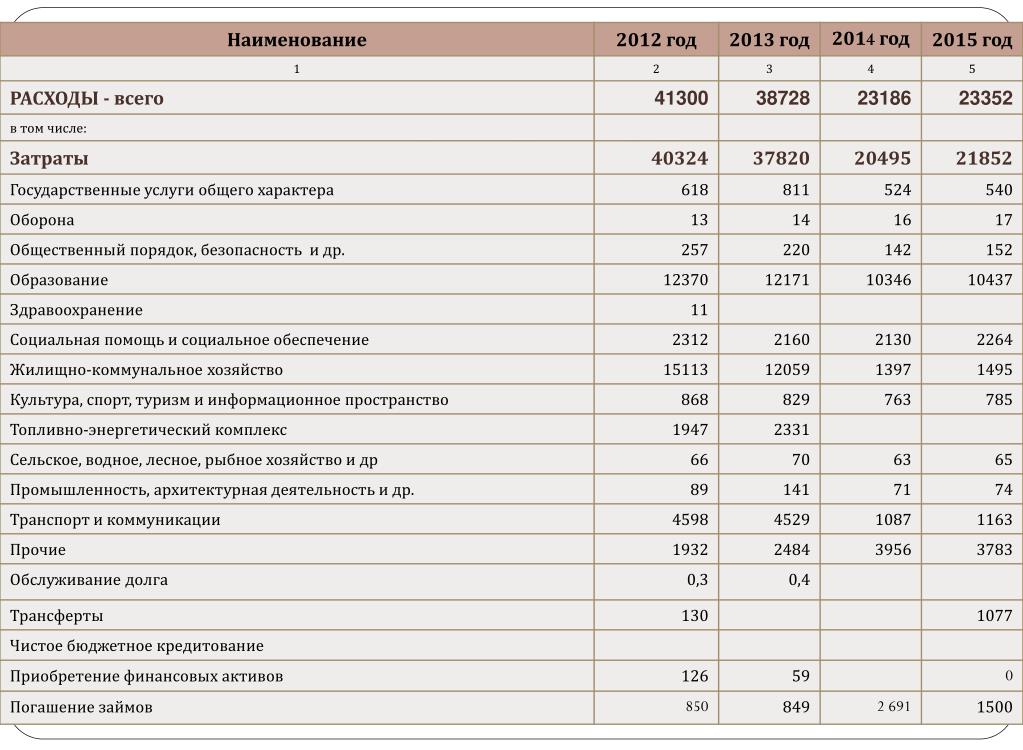 | Наименование | 2012 год | 2013 год | 2014 год | 2015 год |
|---|---|---|---|---|
| 1 | 2 | 3 | 4 | 5 |
| РАСХОДЫ - всего | 41300 | 38728 | 23186 | 23352 |
| в том числе: | | | | |
| Затраты | 40324 | 37820 | 20495 | 21852 |
| Государственные услуги общего характера | 618 | 811 | 524 | 540 |
| Оборона | 13 | 14 | 16 | 17 |
| Общественный порядок, безопасность и др. | 257 | 220 | 142 | 152 |
| Образование | 12370 | 12171 | 10346 | 10437 |
| Здравоохранение | 11 | | | |
| Социальная помощь и социальное обеспечение | 2312 | 2160 | 2130 | 2264 |
| Жилищно-коммунальное хозяйство | 15113 | 12059 | 1397 | 1495 |
| Культура, спорт, туризм и информационное пространство | 868 | 829 | 763 | 785 |
| Топливно-энергетический комплекс | 1947 | 2331 | | |
| Сельское, водное, лесное, рыбное хозяйство и др | 66 | 70 | 63 | 65 |
| Промышленность, архитектурная деятельность и др. | 89 | 141 | 71 | 74 |
| Транспорт и коммуникации | 4598 | 4529 | 1087 | 1163 |
| Прочие | 1932 | 2484 | 3956 | 3783 |
| Обслуживание долга | 0,3 | 0,4 | | |
| Трансферты | 130 | | | 1077 |
| Чистое бюджетное кредитование | | | | |
| Приобретение финансовых активов | 126 | 59 | | 0 |
| Погашение займов | 850 | 849 | 2 691 | 1500 |